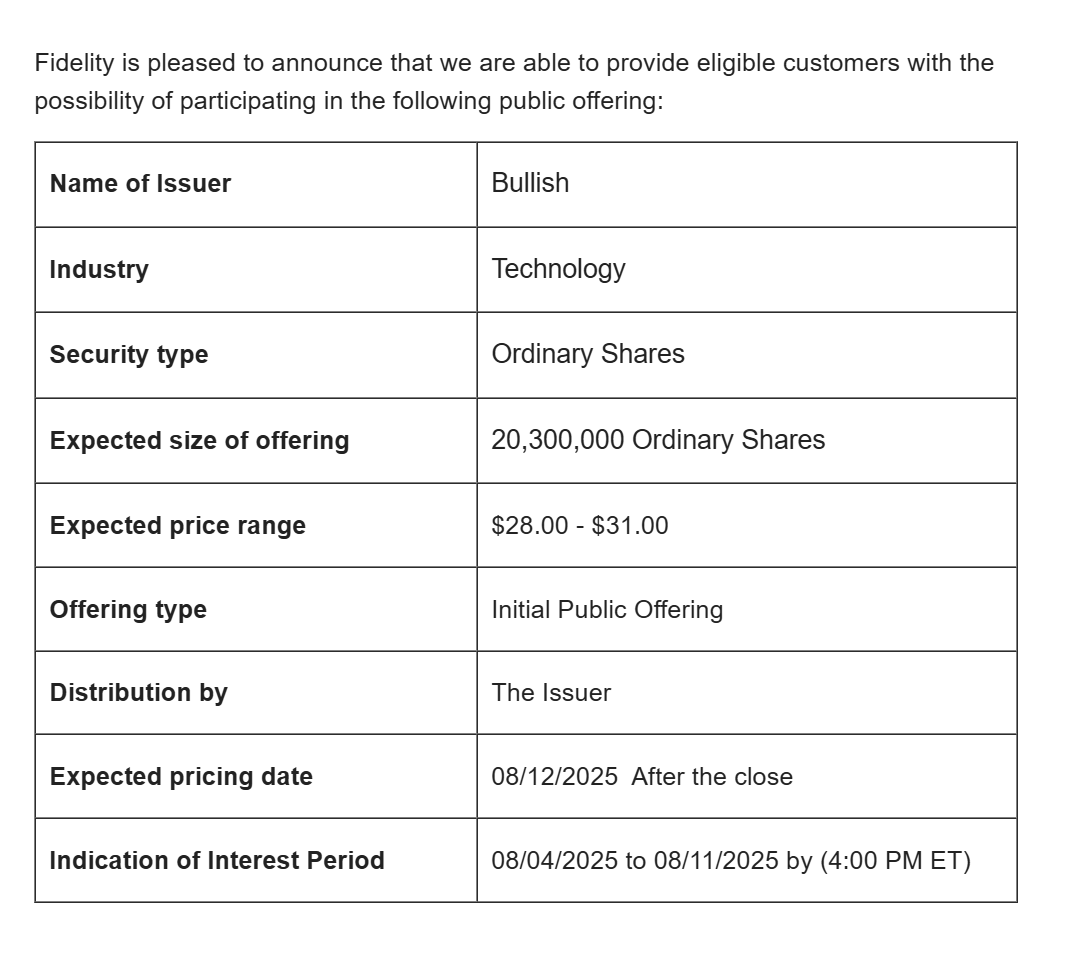 Fidelity is pleased to announce that we are able to provide eligible customers with the possibility of participating in the following public offering:

| Name of Issuer | Bullish |
|---|---|
| Industry | Technology |
| Security type | Ordinary Shares |
| Expected size of offering | 20,300,000 Ordinary Shares |
| Expected price range | \$28.00 - \$31.00 |
| Offering type | Initial Public Offering |
| Distribution by | The Issuer |
| Expected pricing date | 08/12/2025 After the close |
| Indication of Interest Period | 08/04/2025 to 08/11/2025 by (4:00 PM ET) |